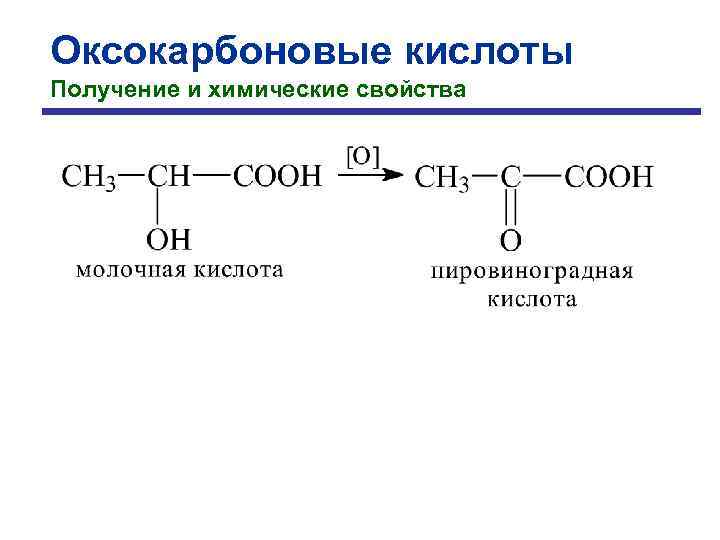 Оксокарбоновые кислоты

Получение и химические свойства

$CH_3-CH(OH)-COOH \xrightarrow{[O]} CH_3-C(=O)-COOH$

молочная кислота

пировиноградная кислота